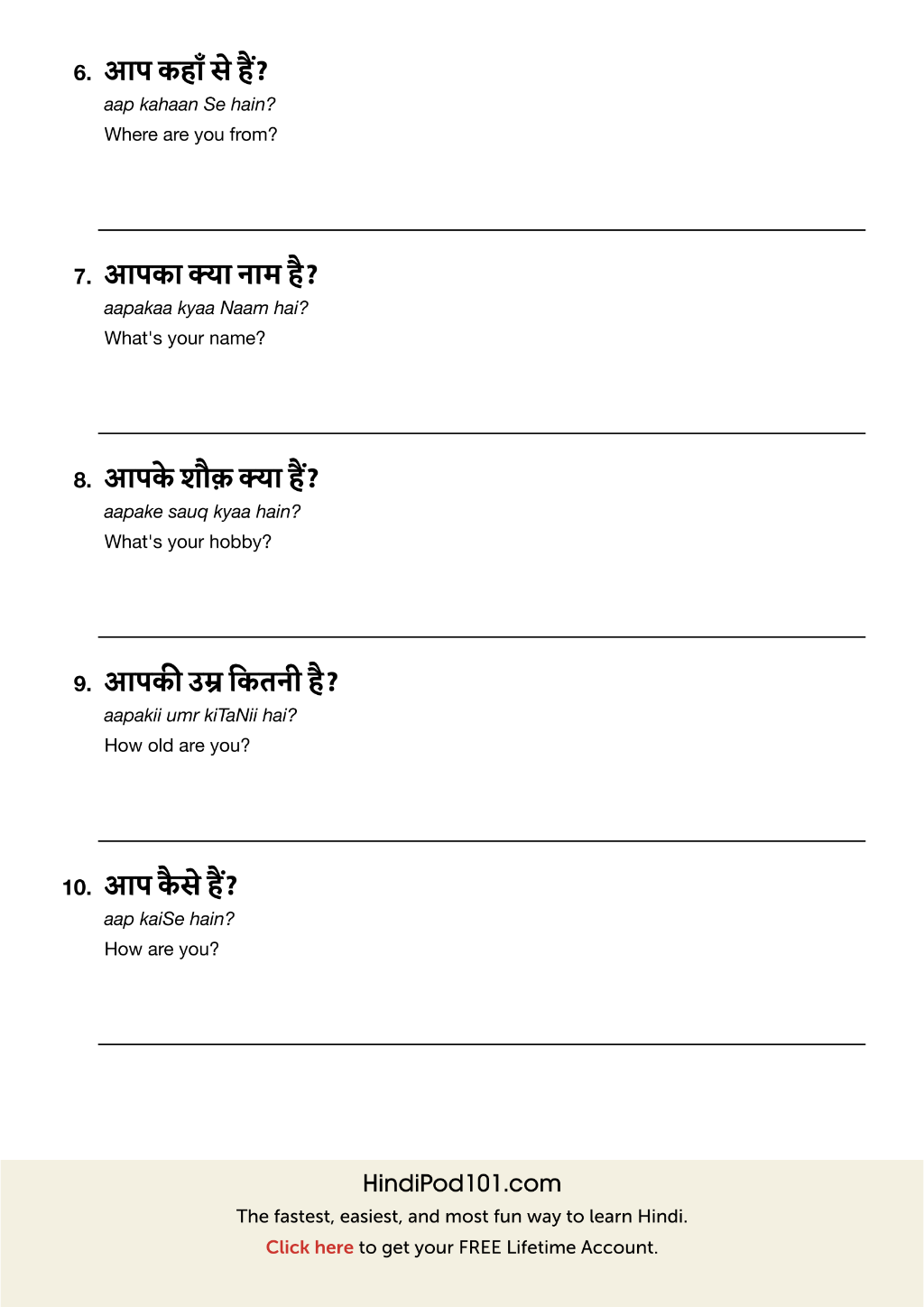 6. आप कहाँ से हैं?
aap kahaan Se hain?
Where are you from?

7. आपका क्या नाम है?
aapakaa kyaa Naam hai?
What's your name?

8. आपके शौक़ क्या हैं?
aapake sauq kyaa hain?
What's your hobby?

9. आपकी उम्र कितनी है?
aapakii umr kiTaNii hai?
How old are you?

10. आप कैसे हैं?
aap kaiSe hain?
How are you?

HindiPod101.com
The fastest, easiest, and most fun way to learn Hindi.
Click here to get your FREE Lifetime Account.